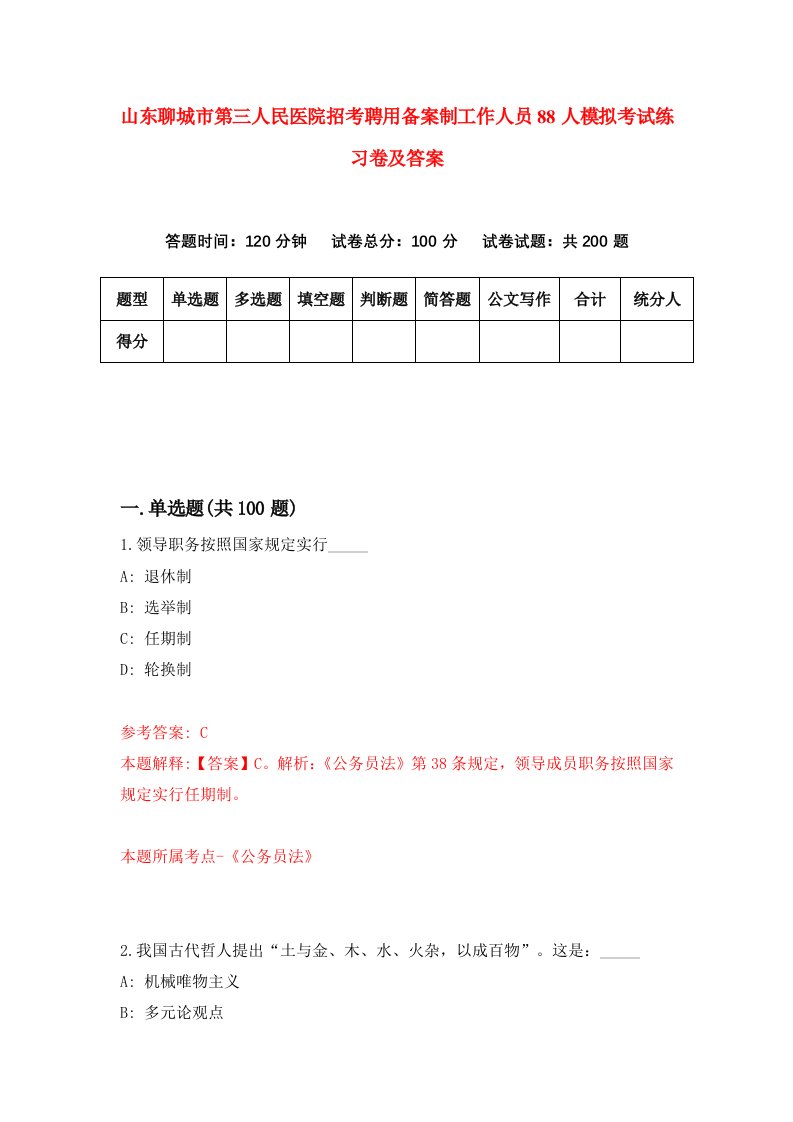 山东聊城市第三人民医院招考聘用备案制工作人员88人模拟考试练习卷及答案

答题时间：120分钟　试卷总分：100分　试卷试题：共200题

| 题型 | 单选题 | 多选题 | 填空题 | 判断题 | 简答题 | 公文写作 | 合计 | 统分人 |
|---|---|---|---|---|---|---|---|---|
| 得分 | | | | | | | | |

一.单选题(共100题)

1.领导职务按照国家规定实行_____

A: 退休制

B: 选举制

C: 任期制

D: 轮换制

参考答案: C

本题解释:【答案】C。解析:《公务员法》第38条规定，领导成员职务按照国家规定实行任期制。

本题所属考点-《公务员法》

2.我国古代哲人提出“土与金、木、水、火杂，以成百物”。这是：_____

A: 机械唯物主义

B: 多元论观点